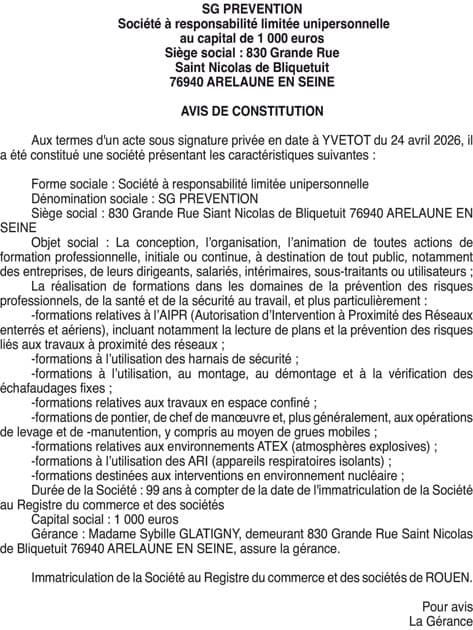 SG PREVENTION
Société à responsabilité limitée unipersonnelle
au capital de 1 000 euros
Siège social : 830 Grande Rue
Saint Nicolas de Bliquetuit
76940 ARELAUNE EN SEINE

AVIS DE CONSTITUTION

Aux termes d'un acte sous signature privée en date à YVETOT du 24 avril 2026, il a été constitué une société présentant les caractéristiques suivantes :

Forme sociale : Société à responsabilité limitée unipersonnelle
Dénomination sociale : SG PREVENTION
Siège social : 830 Grande Rue Siant Nicolas de Bliquetuit 76940 ARELAUNE EN SEINE
Objet social : La conception, l'organisation, l'animation de toutes actions de formation professionnelle, initiale ou continue, à destination de tout public, notamment des entreprises, de leurs dirigeants, salariés, intérimaires, sous-traitants ou utilisateurs ;
La réalisation de formations dans les domaines de la prévention des risques professionnels, de la santé et de la sécurité au travail, et plus particulièrement :
-formations relatives à l'AIPR (Autorisation d'Intervention à Proximité des Réseaux enterrés et aériens), incluant notamment la lecture de plans et la prévention des risques liés aux travaux à proximité des réseaux ;
-formations à l'utilisation des harnais de sécurité ;
-formations à l'utilisation, au montage, au démontage et à la vérification des échafaudages fixes ;
-formations relatives aux travaux en espace confiné ;
-formations de pontier, de chef de manœuvre et, plus généralement, aux opérations de levage et de -manutention, y compris au moyen de grues mobiles ;
-formations relatives aux environnements ATEX (atmosphères explosives) ;
-formations à l'utilisation des ARI (appareils respiratoires isolants) ;
-formations destinées aux interventions en environnement nucléaire ;
Durée de la Société : 99 ans à compter de la date de l'immatriculation de la Société au Registre du commerce et des sociétés
Capital social : 1 000 euros
Gérance : Madame Sybille GLATIGNY, demeurant 830 Grande Rue Saint Nicolas de Bliquetuit 76940 ARELAUNE EN SEINE, assure la gérance.

Immatriculation de la Société au Registre du commerce et des sociétés de ROUEN.

Pour avis
La Gérance